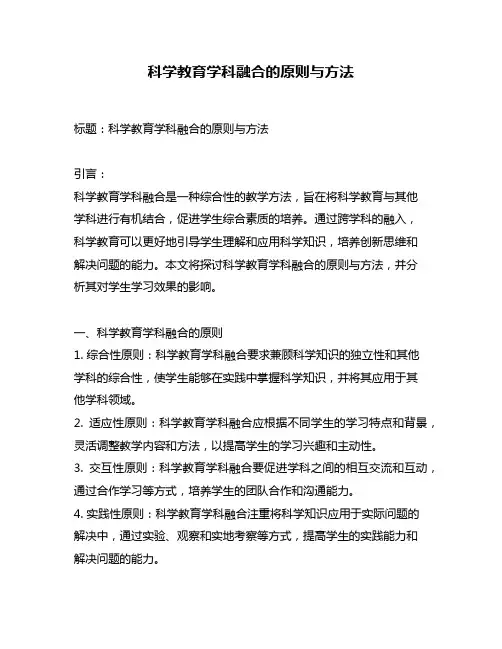 科学教育学科融合的原则与方法

标题：科学教育学科融合的原则与方法

引言：
科学教育学科融合是一种综合性的教学方法，旨在将科学教育与其他学科进行有机结合，促进学生综合素质的培养。通过跨学科的融入，科学教育可以更好地引导学生理解和应用科学知识，培养创新思维和解决问题的能力。本文将探讨科学教育学科融合的原则与方法，并分析其对学生学习效果的影响。

一、科学教育学科融合的原则
1. 综合性原则：科学教育学科融合要求兼顾科学知识的独立性和其他学科的综合性，使学生能够在实践中掌握科学知识，并将其应用于其他学科领域。
2. 适应性原则：科学教育学科融合应根据不同学生的学习特点和背景，灵活调整教学内容和方法，以提高学生的学习兴趣和主动性。
3. 交互性原则：科学教育学科融合要促进学科之间的相互交流和互动，通过合作学习等方式，培养学生的团队合作和沟通能力。
4. 实践性原则：科学教育学科融合注重将科学知识应用于实际问题的解决中，通过实验、观察和实地考察等方式，提高学生的实践能力和解决问题的能力。